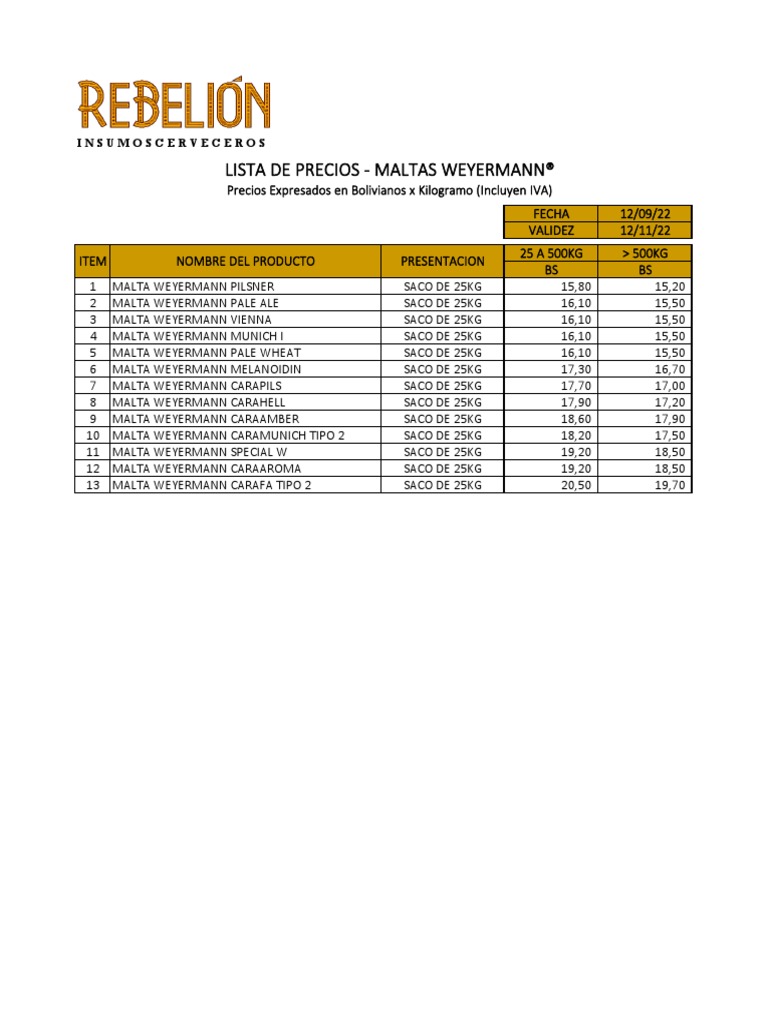 REBELIÓN
INSUMOSCERVECEROS

LISTA DE PRECIOS - MALTAS WEYERMANN®
Precios Expresados en Bolivianos x Kilogramo (Incluyen IVA)

| FECHA | 12/09/22 |
|---|---|
| VALIDEZ | 12/11/22 |

| ITEM | NOMBRE DEL PRODUCTO | PRESENTACION | 25 A 500KG BS | > 500KG BS |
|---|---|---|---|---|
| 1 | MALTA WEYERMANN PILSNER | SACO DE 25KG | 15,80 | 15,20 |
| 2 | MALTA WEYERMANN PALE ALE | SACO DE 25KG | 16,10 | 15,50 |
| 3 | MALTA WEYERMANN VIENNA | SACO DE 25KG | 16,10 | 15,50 |
| 4 | MALTA WEYERMANN MUNICH I | SACO DE 25KG | 16,10 | 15,50 |
| 5 | MALTA WEYERMANN PALE WHEAT | SACO DE 25KG | 16,10 | 15,50 |
| 6 | MALTA WEYERMANN MELANOIDIN | SACO DE 25KG | 17,30 | 16,70 |
| 7 | MALTA WEYERMANN CARAPILS | SACO DE 25KG | 17,70 | 17,00 |
| 8 | MALTA WEYERMANN CARAHELL | SACO DE 25KG | 17,90 | 17,20 |
| 9 | MALTA WEYERMANN CARAAMBER | SACO DE 25KG | 18,60 | 17,90 |
| 10 | MALTA WEYERMANN CARAMUNICH TIPO 2 | SACO DE 25KG | 18,20 | 17,50 |
| 11 | MALTA WEYERMANN SPECIAL W | SACO DE 25KG | 19,20 | 18,50 |
| 12 | MALTA WEYERMANN CARAAROMA | SACO DE 25KG | 19,20 | 18,50 |
| 13 | MALTA WEYERMANN CARAFA TIPO 2 | SACO DE 25KG | 20,50 | 19,70 |